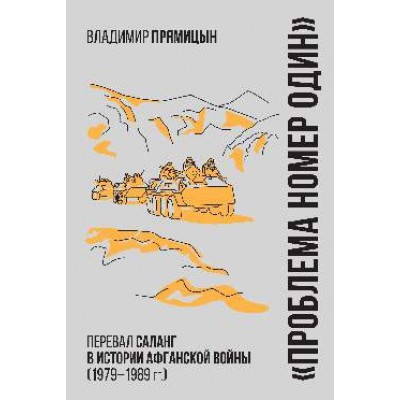 ВЛАДИМИР ПРЯМИЦЫН

«ПРОБЛЕМА НОМЕР ОДИН»

ПЕРЕВАЛ САЛАНГ
В ИСТОРИИ АФГАНСКОЙ ВОЙНЫ
(1979–1989 гг.)